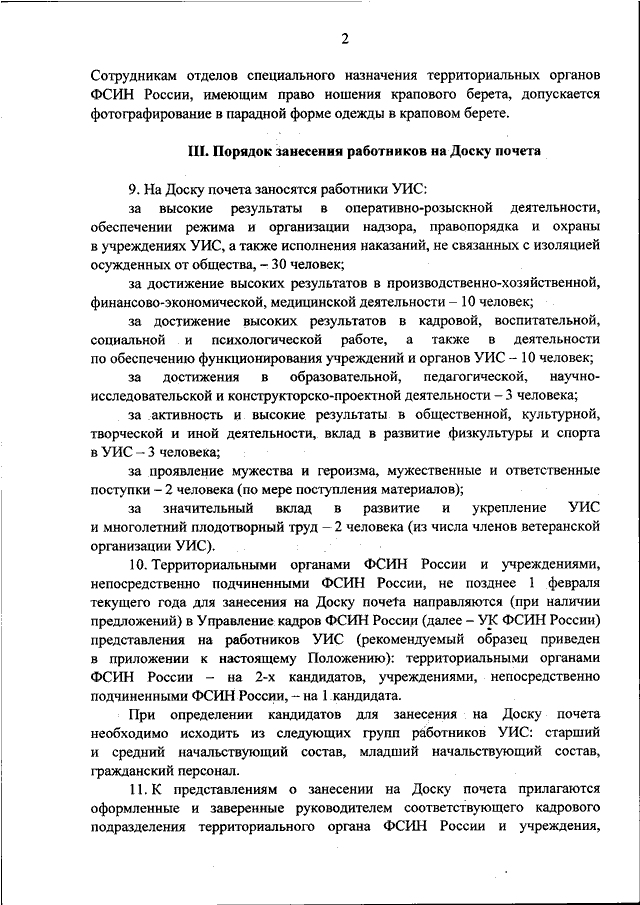 2

Сотрудникам отделов специального назначения территориальных органов ФСИН России, имеющим право ношения крапового берета, допускается фотографирование в парадной форме одежды в краповом берете.

III. Порядок занесения работников на Доску почета

9. На Доску почета заносятся работники УИС:

за высокие результаты в оперативно-розыскной деятельности, обеспечении режима и организации надзора, правопорядка и охраны в учреждениях УИС, а также исполнения наказаний, не связанных с изоляцией осужденных от общества, – 30 человек;

за достижение высоких результатов в производственно-хозяйственной, финансово-экономической, медицинской деятельности – 10 человек;

за достижение высоких результатов в кадровой, воспитательной, социальной и психологической работе, а также в деятельности по обеспечению функционирования учреждений и органов УИС – 10 человек;

за достижения в образовательной, педагогической, научно-исследовательской и конструкторско-проектной деятельности – 3 человека;

за активность и высокие результаты в общественной, культурной, творческой и иной деятельности, вклад в развитие физкультуры и спорта в УИС – 3 человека;

за проявление мужества и героизма, мужественные и ответственные поступки – 2 человека (по мере поступления материалов);

за значительный вклад в развитие и укрепление УИС и многолетний плодотворный труд – 2 человека (из числа членов ветеранской организации УИС).

10. Территориальными органами ФСИН России и учреждениями, непосредственно подчиненными ФСИН России, не позднее 1 февраля текущего года для занесения на Доску почета направляются (при наличии предложений) в Управление кадров ФСИН России (далее – УК ФСИН России) представления на работников УИС (рекомендуемый образец приведен в приложении к настоящему Положению): территориальными органами ФСИН России – на 2-х кандидатов, учреждениями, непосредственно подчиненными ФСИН России, – на 1 кандидата.

При определении кандидатов для занесения на Доску почета необходимо исходить из следующих групп работников УИС: старший и средний начальствующий состав, младший начальствующий состав, гражданский персонал.

11. К представлениям о занесении на Доску почета прилагаются оформленные и заверенные руководителем соответствующего кадрового подразделения территориального органа ФСИН России и учреждения,